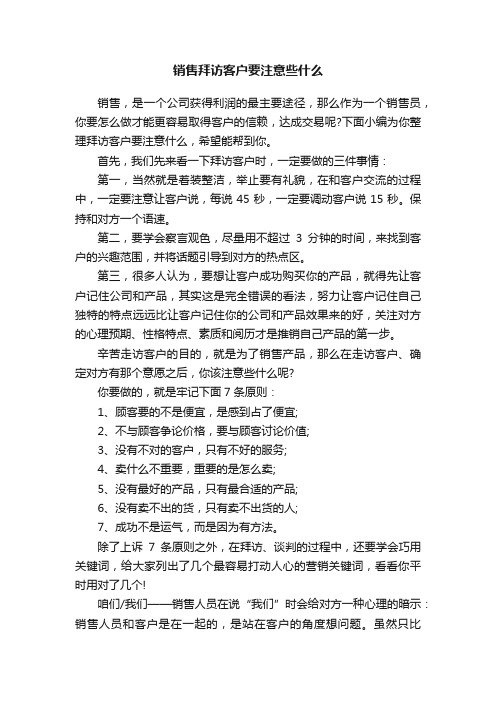 销售拜访客户要注意些什么

销售，是一个公司获得利润的最主要途径，那么作为一个销售员，你要怎么做才能更容易取得客户的信赖，达成交易呢?下面小编为你整理拜访客户要注意什么，希望能帮到你。

首先，我们先来看一下拜访客户时，一定要做的三件事情：

第一，当然就是着装整洁，举止要有礼貌，在和客户交流的过程中，一定要注意让客户说，每说 45 秒，一定要调动客户说 15 秒。保持和对方一个语速。

第二，要学会察言观色，尽量用不超过 3 分钟的时间，来找到客户的兴趣范围，并将话题引导到对方的热点区。

第三，很多人认为，要想让客户成功购买你的产品，就得先让客户记住公司和产品，其实这是完全错误的看法，努力让客户记住自己独特的特点远远比让客户记住你的公司和产品效果来的好，关注对方的心理预期、性格特点、素质和阅历才是推销自己产品的第一步。

辛苦走访客户的目的，就是为了销售产品，那么在走访客户、确定对方有那个意愿之后，你该注意些什么呢?

你要做的，就是牢记下面 7 条原则：

1、顾客要的不是便宜，是感到占了便宜;

2、不与顾客争论价格，要与顾客讨论价值;

3、没有不对的客户，只有不好的服务;

4、卖什么不重要，重要的是怎么卖;

5、没有最好的产品，只有最合适的产品;

6、没有卖不出的货，只有卖不出货的人;

7、成功不是运气，而是因为有方法。

除了上诉 7 条原则之外，在拜访、谈判的过程中，还要学会巧用关键词，给大家列出了几个最容易打动人心的营销关键词，看看你平时用对了几个!

咱们/我们——销售人员在说“我们”时会给对方一种心理的暗示：销售人员和客户是在一起的，是站在客户的角度想问题。虽然只比